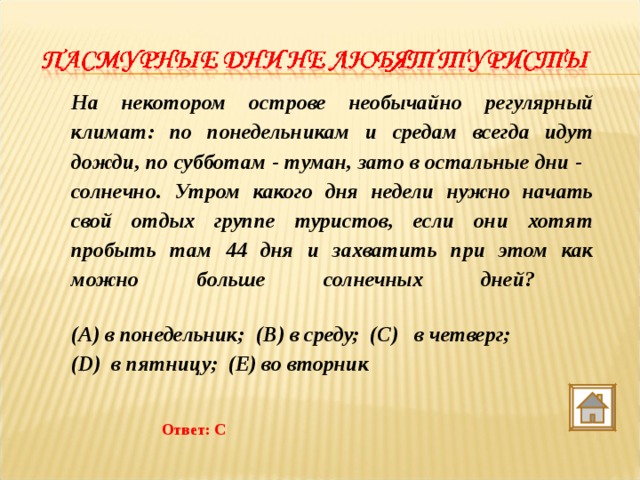 ПАСМУРНЫЕ ДНИ НЕ ЛЮБЯТ ТУРИСТЫ

На некотором острове необычайно регулярный климат: по понедельникам и средам всегда идут дожди, по субботам - туман, зато в остальные дни - солнечно. Утром какого дня недели нужно начать свой отдых группе туристов, если они хотят пробыть там 44 дня и захватить при этом как можно больше солнечных дней?

(A) в понедельник; (B) в среду; (C) в четверг;
(D) в пятницу; (E) во вторник

Ответ: С